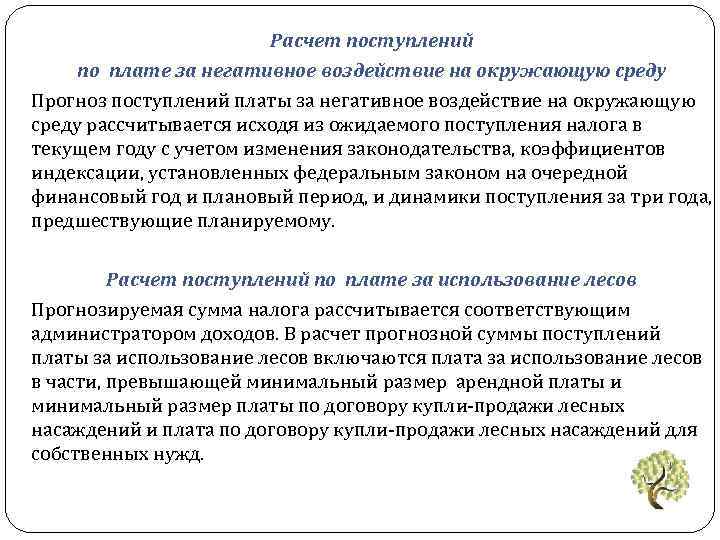 Расчет поступлений
по плате за негативное воздействие на окружающую среду

Прогноз поступлений платы за негативное воздействие на окружающую среду рассчитывается исходя из ожидаемого поступления налога в текущем году с учетом изменения законодательства, коэффициентов индексации, установленных федеральным законом на очередной финансовый год и плановый период, и динамики поступления за три года, предшествующие планируемому.

Расчет поступлений по плате за использование лесов

Прогнозируемая сумма налога рассчитывается соответствующим администратором доходов. В расчет прогнозной суммы поступлений платы за использование лесов включаются плата за использование лесов в части, превышающей минимальный размер арендной платы и минимальный размер платы по договору купли-продажи лесных насаждений и плата по договору купли-продажи лесных насаждений для собственных нужд.